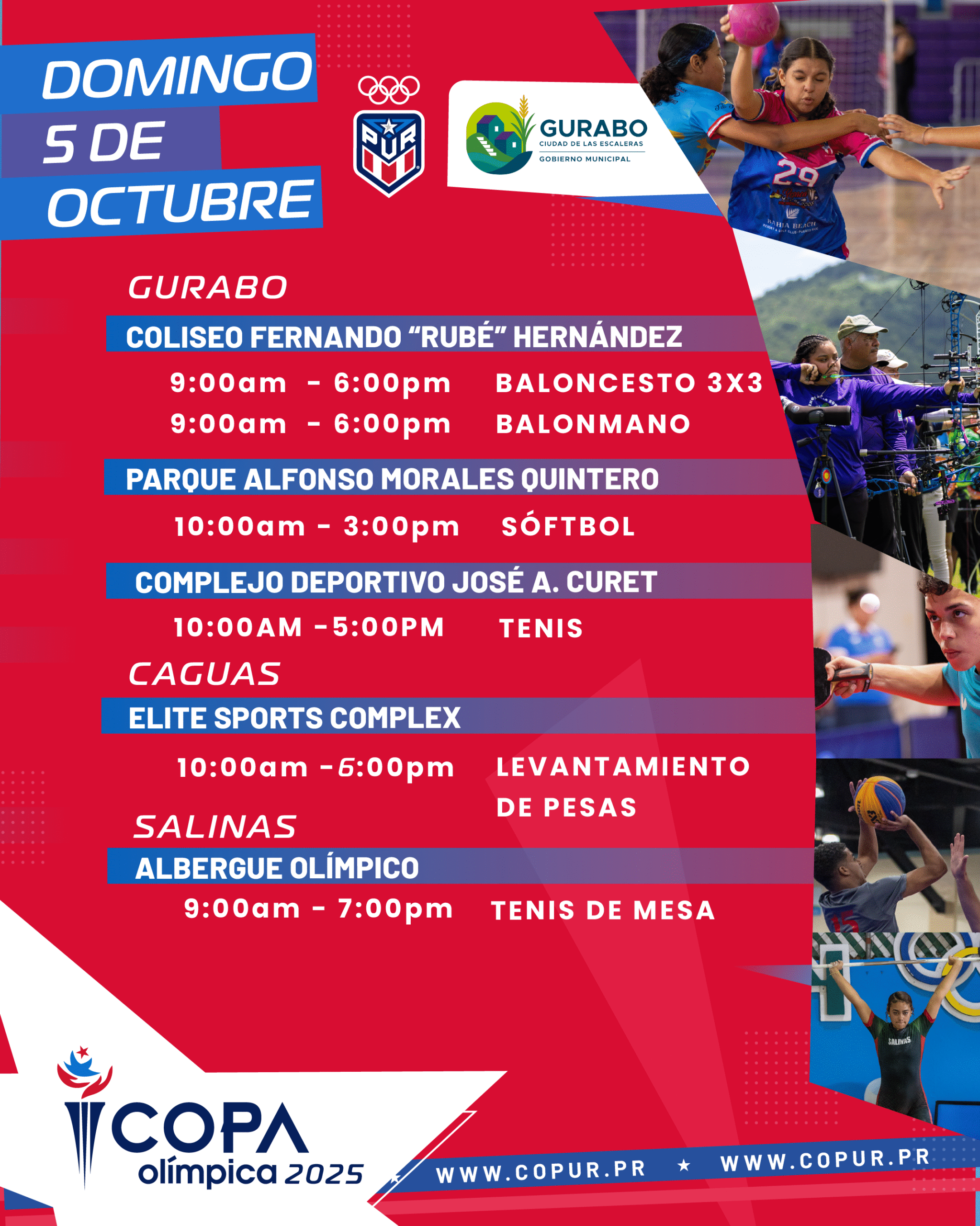 DOMINGO
5 DE
OCTUBRE

PUR

GURABO
CIUDAD DE LAS ESCALERAS
GOBIERNO MUNICIPAL

GURABO

COLISEO FERNANDO "RUBÉ" HERNÁNDEZ

9:00am - 6:00pm BALONCESTO 3X3
9:00am - 6:00pm BALONMANO

PARQUE ALFONSO MORALES QUINTERO

10:00am - 3:00pm SÓFTBOL

COMPLEJO DEPORTIVO JOSÉ A. CURET

10:00AM -5:00PM TENIS

CAGUAS

ELITE SPORTS COMPLEX

10:00am -6:00pm LEVANTAMIENTO DE PESAS

SALINAS

ALBERGUE OLÍMPICO

9:00am - 7:00pm TENIS DE MESA

COPA
olímpica 2025

WWW.COPUR.PR ★ WWW.COPUR.PR